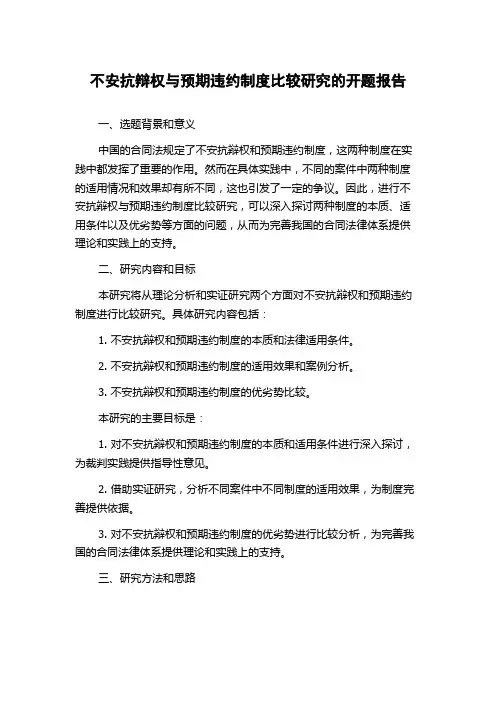 不安抗辩权与预期违约制度比较研究的开题报告

一、选题背景和意义

中国的合同法规定了不安抗辩权和预期违约制度，这两种制度在实践中都发挥了重要的作用。然而在具体实践中，不同的案件中两种制度的适用情况和效果却有所不同，这也引发了一定的争议。因此，进行不安抗辩权与预期违约制度比较研究，可以深入探讨两种制度的本质、适用条件以及优劣势等方面的问题，从而为完善我国的合同法律体系提供理论和实践上的支持。

二、研究内容和目标

本研究将从理论分析和实证研究两个方面对不安抗辩权和预期违约制度进行比较研究。具体研究内容包括：

1. 不安抗辩权和预期违约制度的本质和法律适用条件。

2. 不安抗辩权和预期违约制度的适用效果和案例分析。

3. 不安抗辩权和预期违约制度的优劣势比较。

本研究的主要目标是：

1. 对不安抗辩权和预期违约制度的本质和适用条件进行深入探讨，为裁判实践提供指导性意见。

2. 借助实证研究，分析不同案件中不同制度的适用效果，为制度完善提供依据。

3. 对不安抗辩权和预期违约制度的优劣势进行比较分析，为完善我国的合同法律体系提供理论和实践上的支持。

三、研究方法和思路